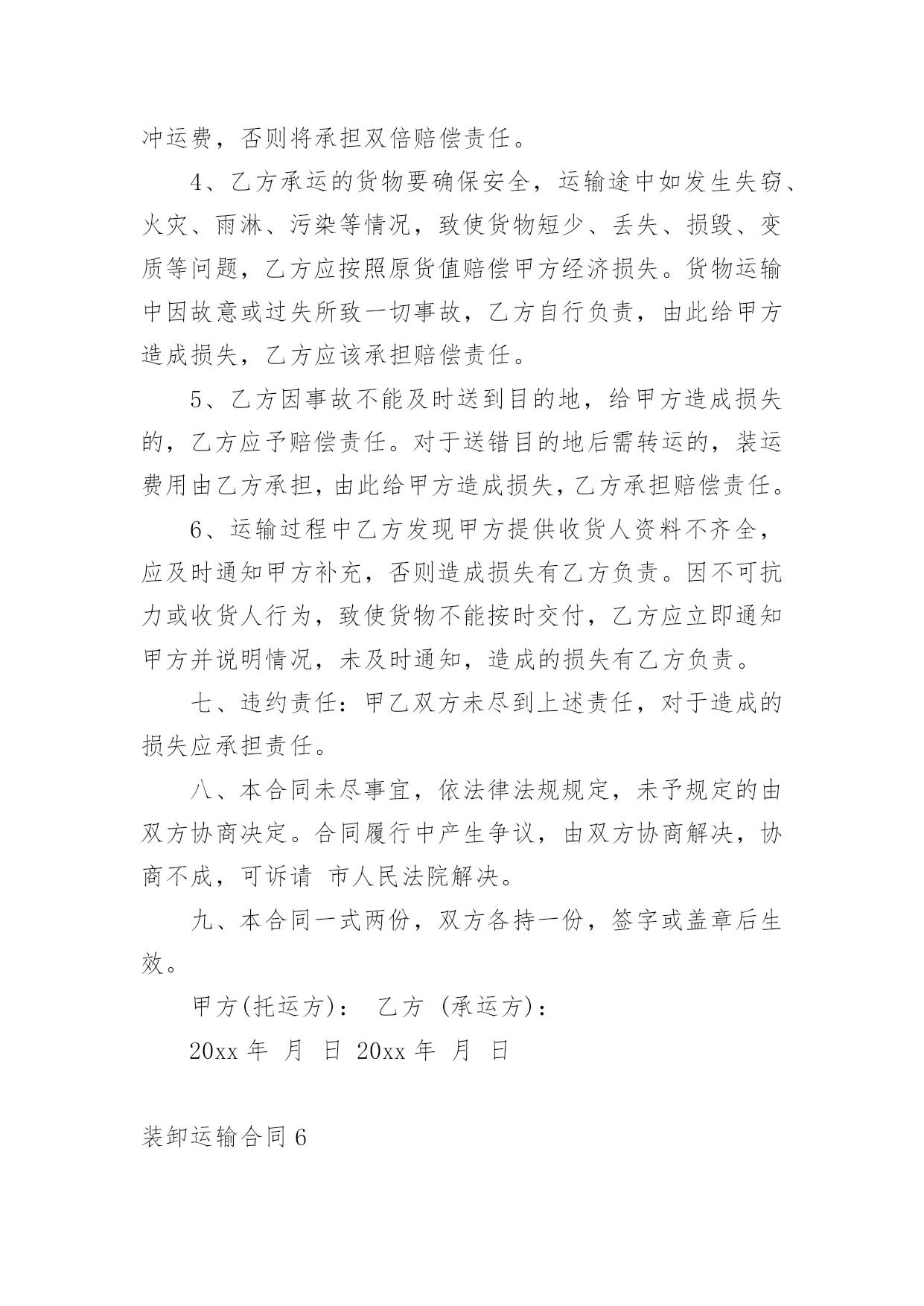 冲运费，否则将承担双倍赔偿责任。

4、乙方承运的货物要确保安全，运输途中如发生失窃、火灾、雨淋、污染等情况，致使货物短少、丢失、损毁、变质等问题，乙方应按照原货值赔偿甲方经济损失。货物运输中因故意或过失所致一切事故，乙方自行负责，由此给甲方造成损失，乙方应该承担赔偿责任。

5、乙方因事故不能及时送到目的地，给甲方造成损失的，乙方应予赔偿责任。对于送错目的地后需转运的，装运费用由乙方承担，由此给甲方造成损失，乙方承担赔偿责任。

6、运输过程中乙方发现甲方提供收货人资料不齐全，应及时通知甲方补充，否则造成损失有乙方负责。因不可抗力或收货人行为，致使货物不能按时交付，乙方应立即通知甲方并说明情况，未及时通知，造成的损失有乙方负责。

七、违约责任：甲乙双方未尽到上述责任，对于造成的损失应承担责任。

八、本合同未尽事宜，依法律法规规定，未予规定的由双方协商决定。合同履行中产生争议，由双方协商解决，协商不成，可诉请 市人民法院解决。

九、本合同一式两份，双方各持一份，签字或盖章后生效。

甲方(托运方)： 乙方 (承运方)：

20xx 年 月 日 20xx 年 月 日

装卸运输合同 6